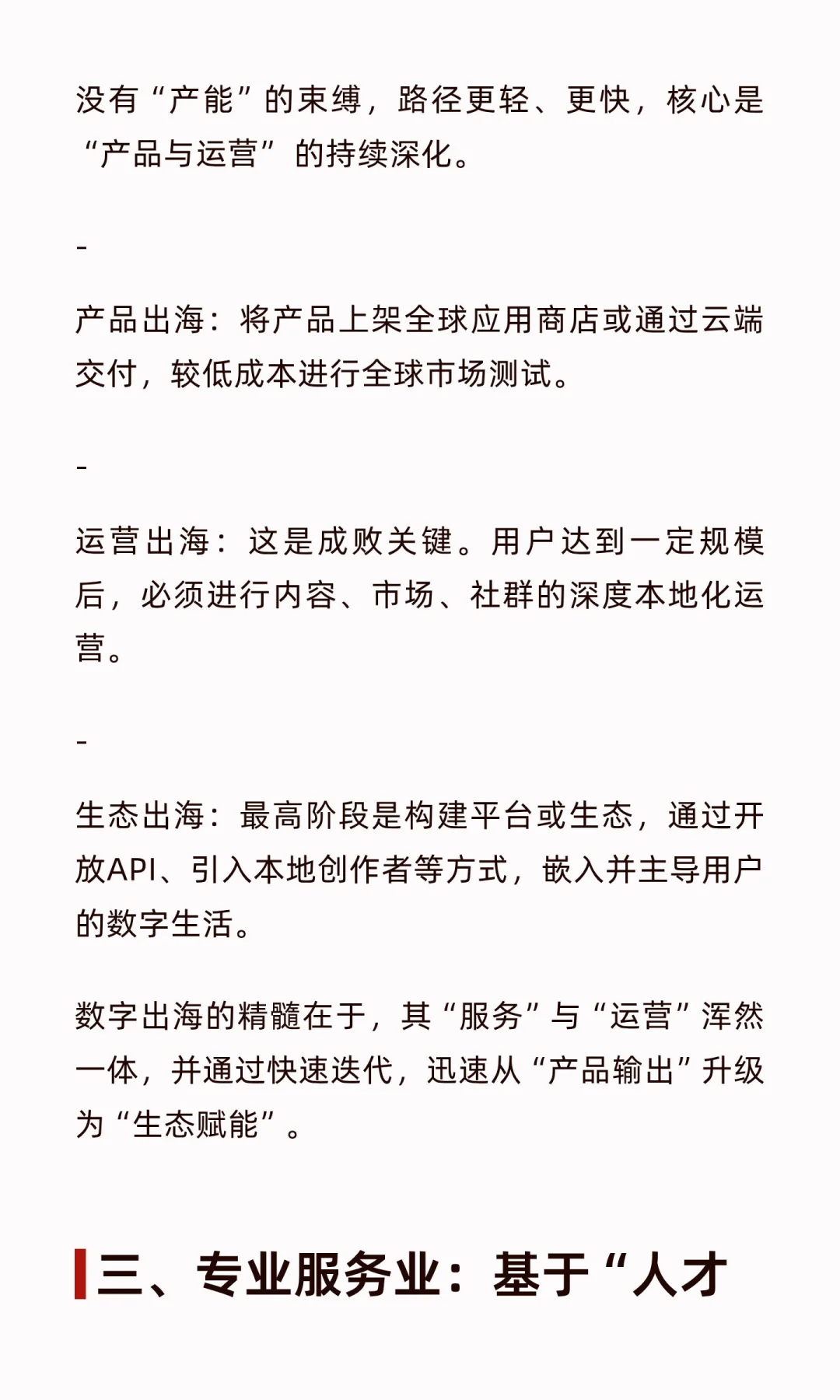 没有“产能”的束缚，路径更轻、更快，核心是“产品与运营”的持续深化。

-

产品出海：将产品上架全球应用商店或通过云端交付，较低成本进行全球市场测试。

-

运营出海：这是成败关键。用户达到一定规模后，必须进行内容、市场、社群的深度本地化运营。

-

生态出海：最高阶段是构建平台或生态，通过开放API、引入本地创作者等方式，嵌入并主导用户的数字生活。

数字出海的精髓在于，其“服务”与“运营”浑然一体，并通过快速迭代，迅速从“产品输出”升级为“生态赋能”。

三、专业服务业：基于“人才